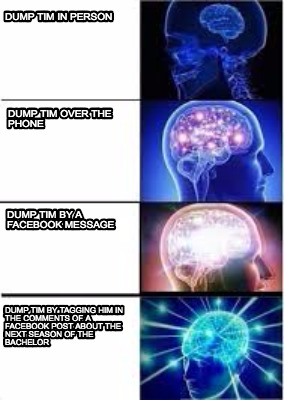 DUMP TIM IN PERSON

DUMP TIM OVER THE PHONE

DUMP TIM BY A FACEBOOK MESSAGE

DUMP TIM BY TAGGING HIM IN THE COMMENTS OF A FACEBOOK POST ABOUT THE NEXT SEASON OF THE BACHELOR